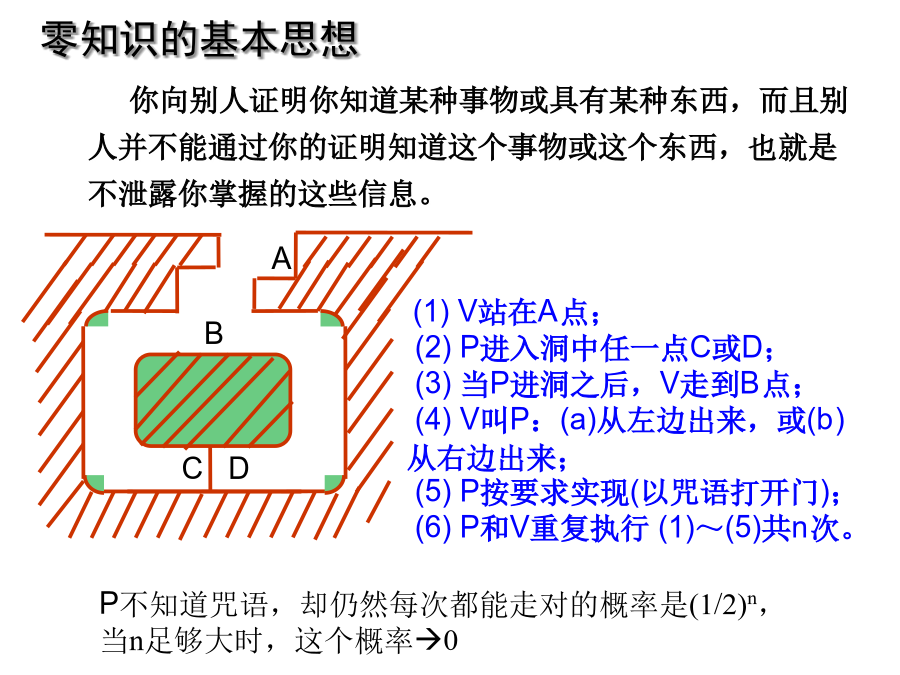 零知识的基本思想

你向别人证明你知道某种事物或具有某种东西，而且别人并不能通过你的证明知道这个事物或这个东西，也就是不泄露你掌握的这些信息。

A

B

C D

(1) V站在A点；
(2) P进入洞中任一点C或D；
(3) 当P进洞之后，V走到B点；
(4) V叫P：(a)从左边出来，或(b)从右边出来；
(5) P按要求实现(以咒语打开门)；
(6) P和V重复执行 (1)～(5)共n次。

P不知道咒语，却仍然每次都能走对的概率是$(1/2)^n$，当n足够大时，这个概率→0